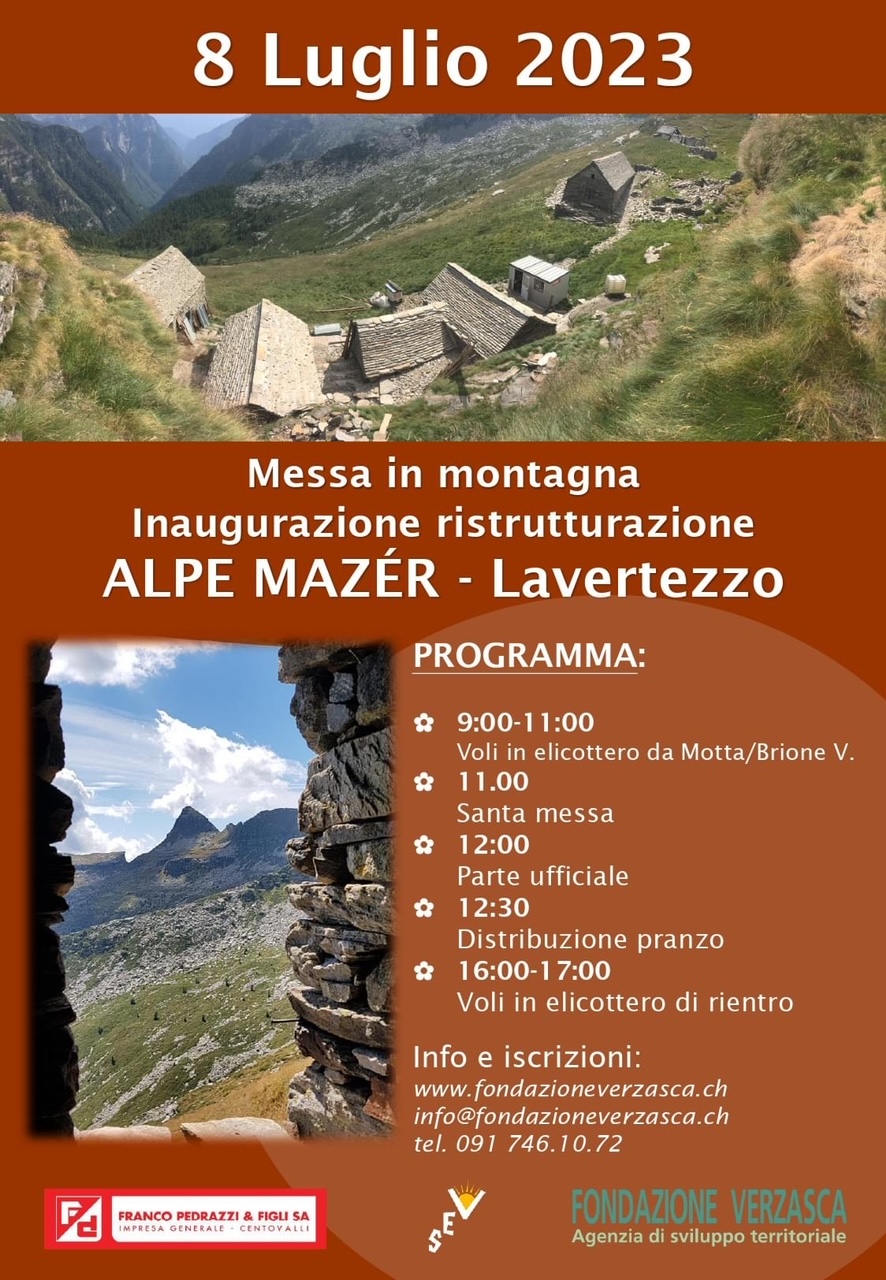 8 Luglio 2023

Messa in montagna
Inaugurazione ristrutturazione
ALPE MAZÉR - Lavertezzo

PROGRAMMA:

9:00-11:00
Voli in elicottero da Motta/Brione V.
11.00
Santa messa
12:00
Parte ufficiale
12:30
Distribuzione pranzo
16:00-17:00
Voli in elicottero di rientro

Info e iscrizioni:
www.fondazioneverzasca.ch
info@fondazioneverzasca.ch
tel. 091 746.10.72

FRANCO PEDRAZZI & FIGLI SA
IMPRESA GENERALE - CENTOVALLI

SEV

FONDAZIONE VERZASCA
Agenzia di sviluppo territoriale